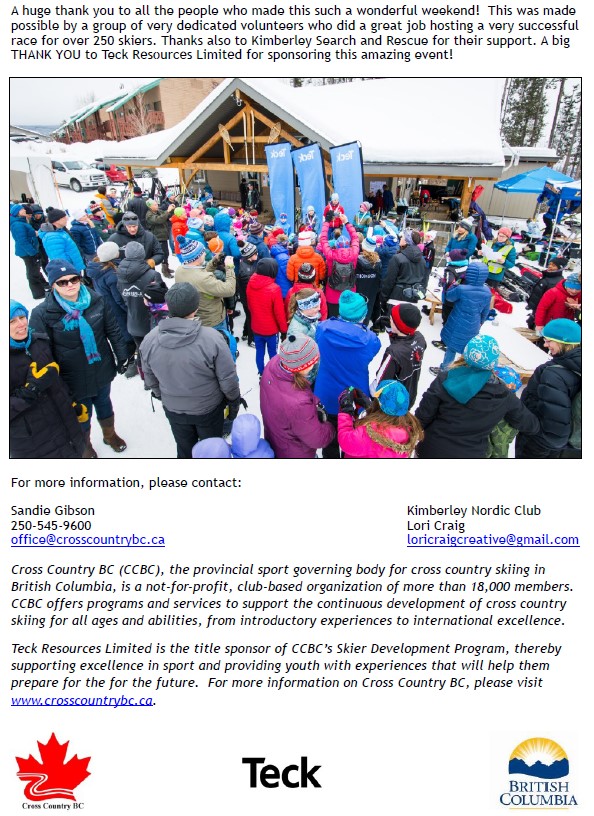 A huge thank you to all the people who made this such a wonderful weekend! This was made possible by a group of very dedicated volunteers who did a great job hosting a very successful race for over 250 skiers. Thanks also to Kimberley Search and Rescue for their support. A big THANK YOU to Teck Resources Limited for sponsoring this amazing event!

Teck

Teck

Teck

For more information, please contact:

Sandie Gibson
250-545-9600
office@crosscountrybc.ca

Kimberley Nordic Club
Lori Craig
loricraigcreative@gmail.com

Cross Country BC (CCBC), the provincial sport governing body for cross country skiing in British Columbia, is a not-for-profit, club-based organization of more than 18,000 members. CCBC offers programs and services to support the continuous development of cross country skiing for all ages and abilities, from introductory experiences to international excellence.

Teck Resources Limited is the title sponsor of CCBC's Skier Development Program, thereby supporting excellence in sport and providing youth with experiences that will help them prepare for the for the future. For more information on Cross Country BC, please visit www.crosscountrybc.ca.

Cross Country BC

Teck

BRITISH COLUMBIA